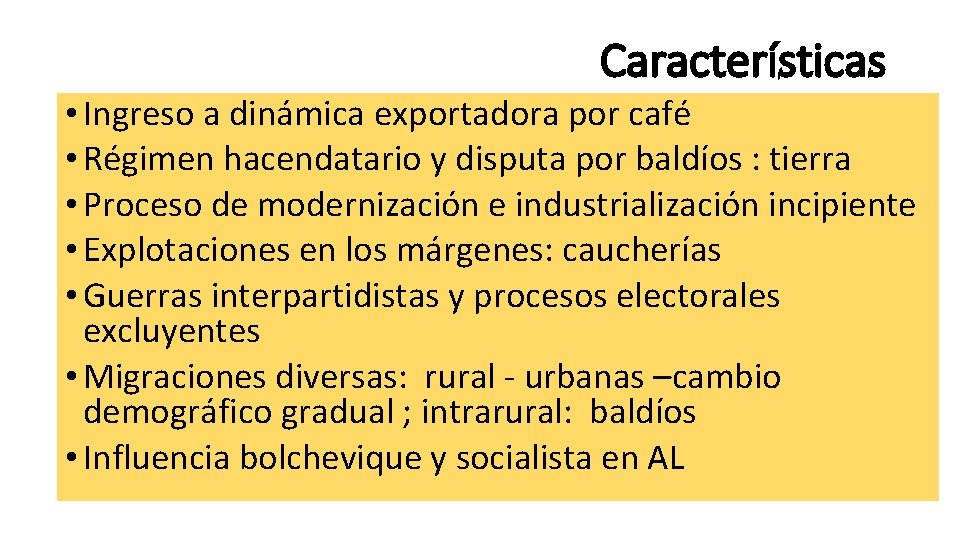 Características

• Ingreso a dinámica exportadora por café
• Régimen hacendatario y disputa por baldíos : tierra
• Proceso de modernización e industrialización incipiente
• Explotaciones en los márgenes: caucherías
• Guerras interpartidistas y procesos electorales excluyentes
• Migraciones diversas: rural - urbanas –cambio demográfico gradual ; intrarural: baldíos
• Influencia bolchevique y socialista en AL